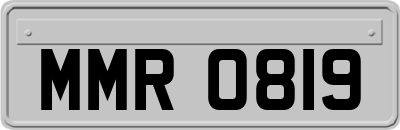 MMR 0819